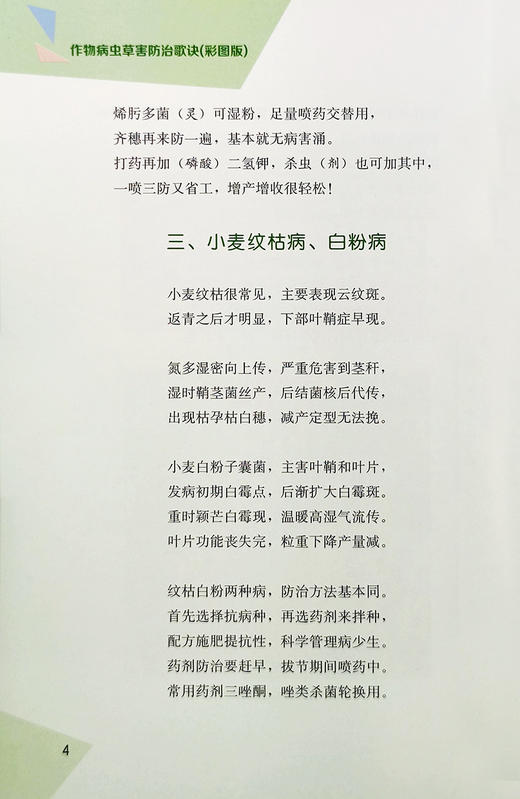 作物病虫草害防治歌诀(彩图版)

烯肟多菌（灵）可湿粉，足量喷药交替用，
齐穗再来防一遍，基本就无病害涌。
打药再加（磷酸）二氢钾，杀虫（剂）也可加其中，
一喷三防又省工，增产增收很轻松！

三、小麦纹枯病、白粉病

小麦纹枯很常见，主要表现云纹斑。
返青之后才明显，下部叶鞘症早现。

氮多湿密向上传，严重危害到茎秆，
湿时鞘茎菌丝产，后结菌核后代传，
出现枯孕枯白穗，减产定型无法挽。

小麦白粉子囊菌，主害叶鞘和叶片，
发病初期白霉点，后渐扩大白霉斑。
重时颖芒白霉现，温暖高湿气流传。
叶片功能丧失完，粒重下降产量减。

纹枯白粉两种病，防治方法基本同。
首先选择抗病种，再选药剂来拌种，
配方施肥提抗性，科学管理病少生。
药剂防治要赶早，拔节期间喷药中。
常用药剂三唑酮，唑类杀菌轮换用。

4